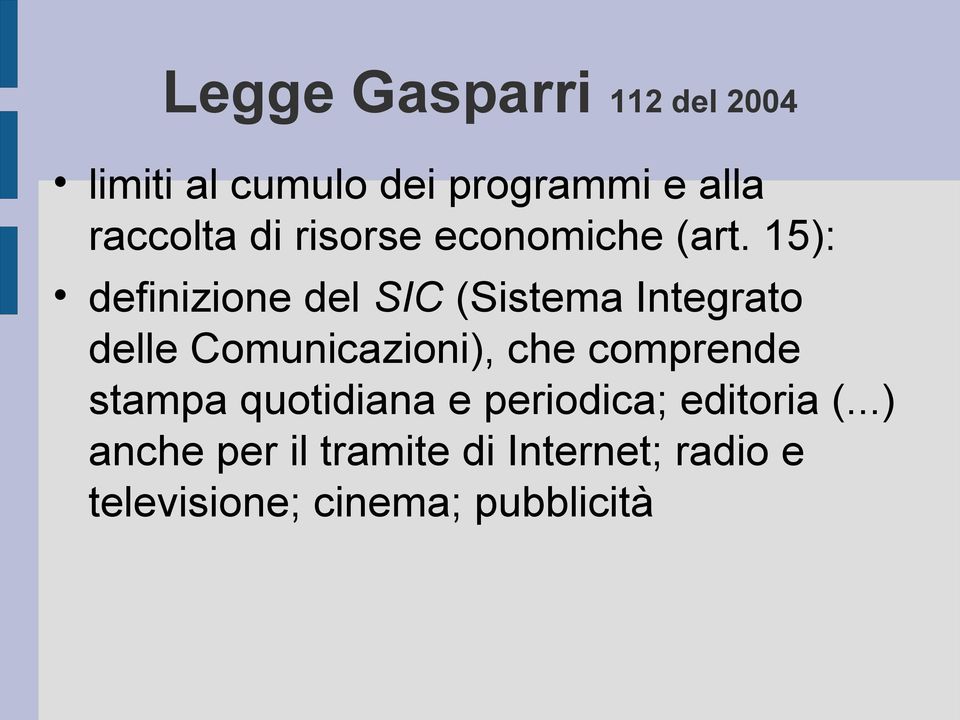 Legge Gasparri 112 del 2004

• limiti al cumulo dei programmi e alla raccolta di risorse economiche (art. 15):

• definizione del SIC (Sistema Integrato delle Comunicazioni), che comprende stampa quotidiana e periodica; editoria (...) anche per il tramite di Internet; radio e televisione; cinema; pubblicità